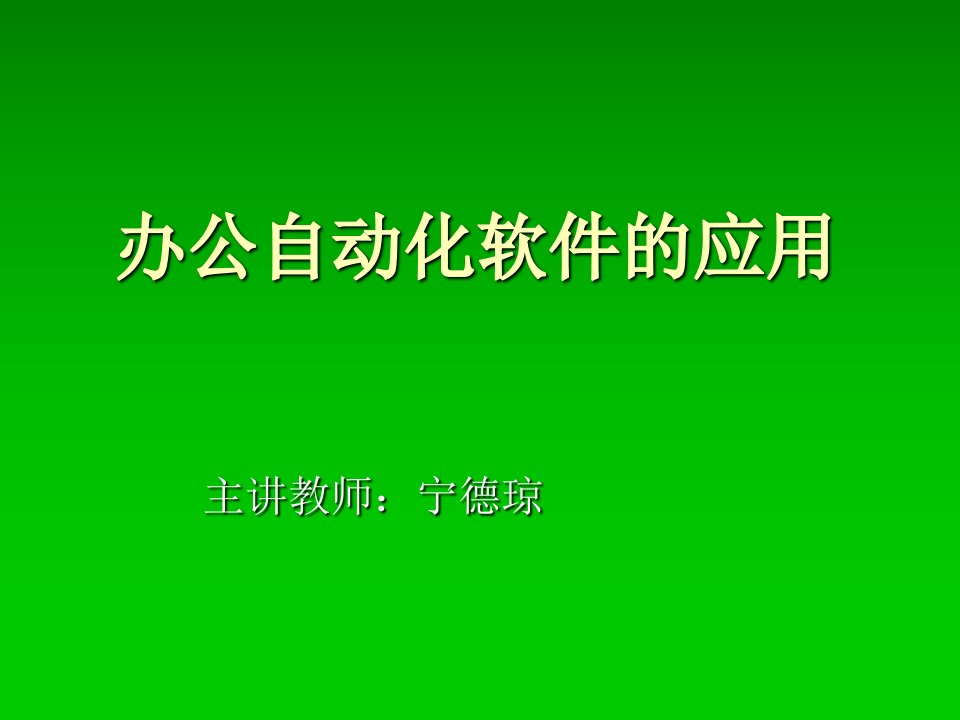 办公自动化软件的应用

主讲教师：宁德琼